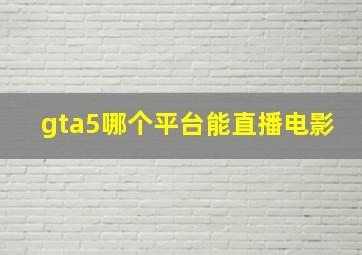 gta5哪个平台能直播电影